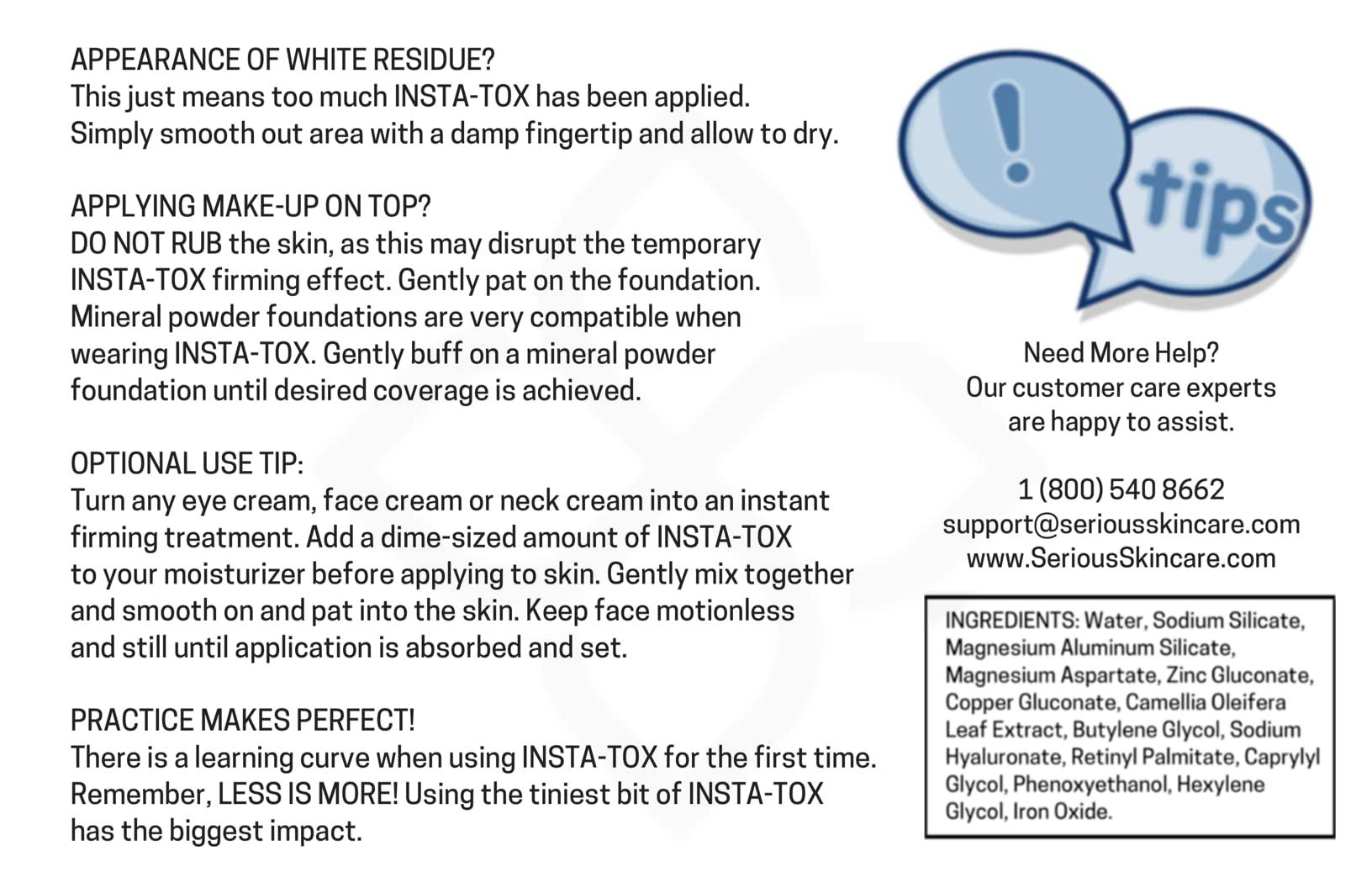 APPEARANCE OF WHITE RESIDUE?
This just means too much INSTA-TOX has been applied. Simply smooth out area with a damp fingertip and allow to dry.

APPLYING MAKE-UP ON TOP?
DO NOT RUB the skin, as this may disrupt the temporary INSTA-TOX firming effect. Gently pat on the foundation. Mineral powder foundations are very compatible when wearing INSTA-TOX. Gently buff on a mineral powder foundation until desired coverage is achieved.

OPTIONAL USE TIP:
Turn any eye cream, face cream or neck cream into an instant firming treatment. Add a dime-sized amount of INSTA-TOX to your moisturizer before applying to skin. Gently mix together and smooth on and pat into the skin. Keep face motionless and still until application is absorbed and set.

PRACTICE MAKES PERFECT!
There is a learning curve when using INSTA-TOX for the first time. Remember, LESS IS MORE! Using the tiniest bit of INSTA-TOX has the biggest impact.

!

tips

Need More Help?
Our customer care experts are happy to assist.

1 (800) 540 8662
support@seriousskincare.com
www.SeriousSkincare.com

INGREDIENTS: Water, Sodium Silicate, Magnesium Aluminum Silicate, Magnesium Aspartate, Zinc Gluconate, Copper Gluconate, Camellia Oleifera Leaf Extract, Butylene Glycol, Sodium Hyaluronate, Retinyl Palmitate, Caprylyl Glycol, Phenoxyethanol, Hexylene Glycol, Iron Oxide.